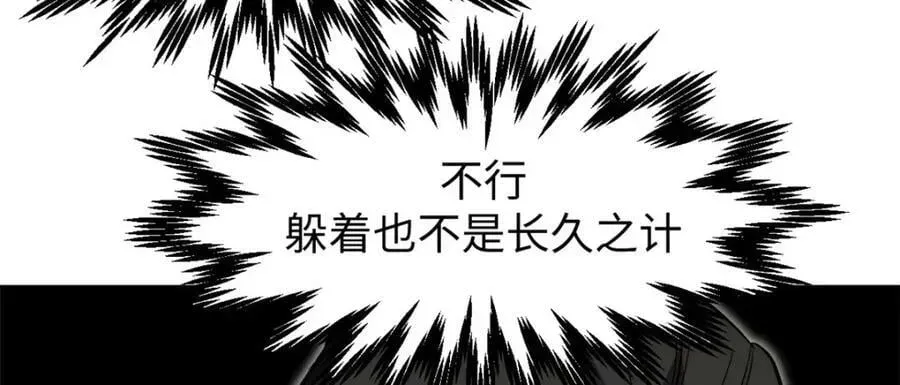 不行
躲着也不是长久之计